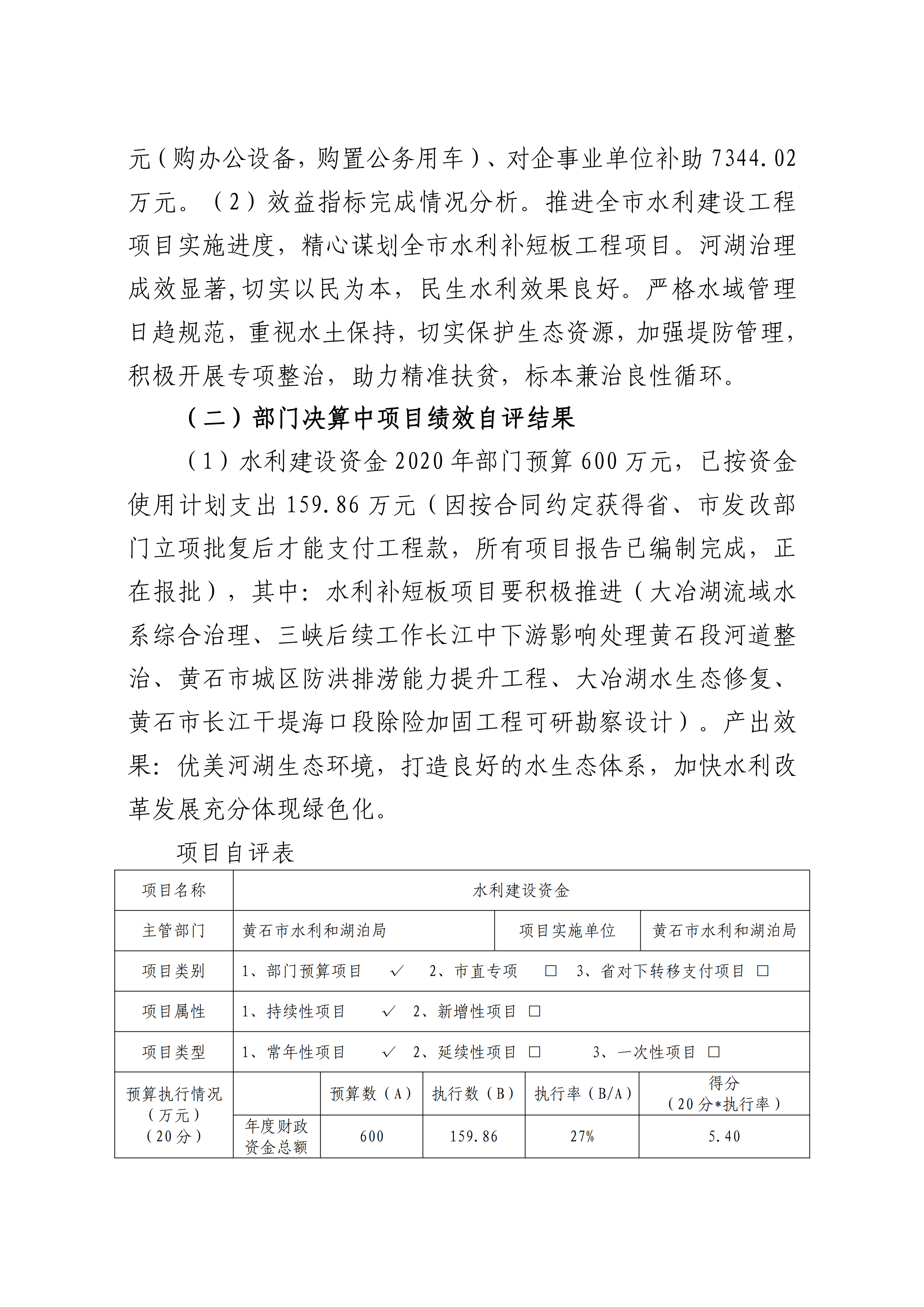 元（购办公设备，购置公务用车）、对企事业单位补助 7344.02 万元。（2）效益指标完成情况分析。推进全市水利建设工程项目实施进度，精心谋划全市水利补短板工程项目。河湖治理成效显著,切实以民为本，民生水利效果良好。严格水域管理日趋规范，重视水土保持，切实保护生态资源，加强堤防管理，积极开展专项整治，助力精准扶贫，标本兼治良性循环。

（二）部门决算中项目绩效自评结果

（1）水利建设资金 2020 年部门预算 600 万元，已按资金使用计划支出 159.86 万元（因按合同约定获得省、市发改部门立项批复后才能支付工程款，所有项目报告已编制完成，正在报批），其中：水利补短板项目要积极推进（大冶湖流域水系综合治理、三峡后续工作长江中下游影响处理黄石段河道整治、黄石市城区防洪排涝能力提升工程、大冶湖水生态修复、黄石市长江干堤海口段除险加固工程可研勘察设计）。产出效果：优美河湖生态环境，打造良好的水生态体系，加快水利改革发展充分体现绿色化。

项目自评表

| 项目名称 | 水利建设资金 | | | | |
|---|---|---|---|---|---|
| 主管部门 | 黄石市水利和湖泊局 | | | 项目实施单位 | 黄石市水利和湖泊局 |
| 项目类别 | 1、部门预算项目 ✓ 2、市直专项 □ 3、省对下转移支付项目 □ | | | | |
| 项目属性 | 1、持续性项目 ✓ 2、新增性项目 □ | | | | |
| 项目类型 | 1、常年性项目 ✓ 2、延续性项目 □ 3、一次性项目 □ | | | | |
| 预算执行情况（万元）（20 分） | | 预算数（A） | 执行数（B） | 执行率（B/A） | 得分（20 分*执行率） |
| | 年度财政资金总额 | 600 | 159.86 | 27% | 5.40 |